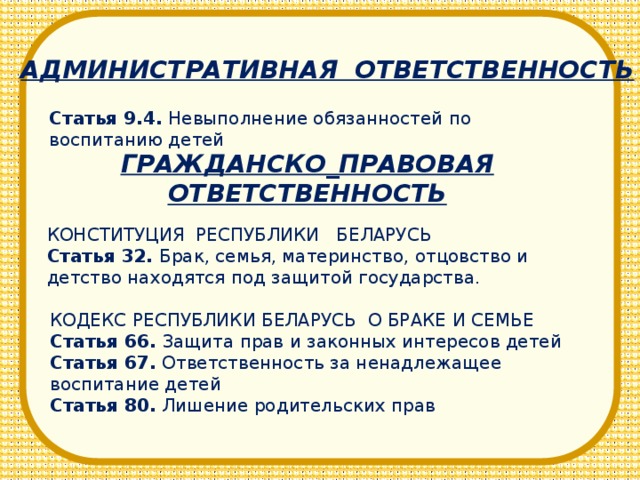 АДМИНИСТРАТИВНАЯ ОТВЕТСТВЕННОСТЬ

Статья 9.4. Невыполнение обязанностей по воспитанию детей

ГРАЖДАНСКО_ПРАВОВАЯ ОТВЕТСТВЕННОСТЬ

КОНСТИТУЦИЯ РЕСПУБЛИКИ БЕЛАРУСЬ
Статья 32. Брак, семья, материнство, отцовство и детство находятся под защитой государства.

КОДЕКС РЕСПУБЛИКИ БЕЛАРУСЬ О БРАКЕ И СЕМЬЕ
Статья 66. Защита прав и законных интересов детей
Статья 67. Ответственность за ненадлежащее воспитание детей
Статья 80. Лишение родительских прав